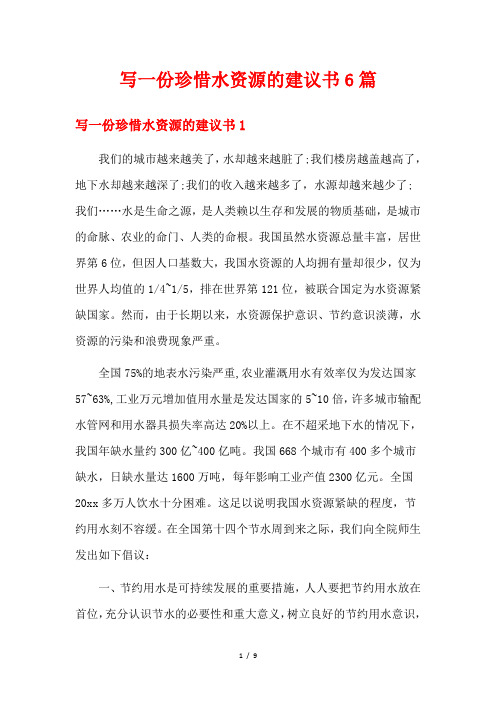 写一份珍惜水资源的建议书6篇

写一份珍惜水资源的建议书1

我们的城市越来越美了，水却越来越脏了;我们楼房越盖越高了，地下水却越来越深了;我们的收入越来越多了，水源却越来越少了;我们……水是生命之源，是人类赖以生存和发展的物质基础，是城市的命脉、农业的命门、人类的命根。我国虽然水资源总量丰富，居世界第6位，但因人口基数大，我国水资源的人均拥有量却很少，仅为世界人均值的1/4~1/5，排在世界第121位，被联合国定为水资源紧缺国家。然而，由于长期以来，水资源保护意识、节约意识淡薄，水资源的污染和浪费现象严重。

全国75%的地表水污染严重,农业灌溉用水有效率仅为发达国家57~63%,工业万元增加值用水量是发达国家的5~10倍，许多城市输配水管网和用水器具损失率高达20%以上。在不超采地下水的情况下，我国年缺水量约300亿~400亿吨。我国668个城市有400多个城市缺水，日缺水量达1600万吨，每年影响工业产值2300亿元。全国20xx多万人饮水十分困难。这足以说明我国水资源紧缺的程度，节约用水刻不容缓。在全国第十四个节水周到来之际，我们向全院师生发出如下倡议：

一、节约用水是可持续发展的重要措施，人人要把节约用水放在首位，充分认识节水的必要性和重大意义，树立良好的节约用水意识，

1 / 9